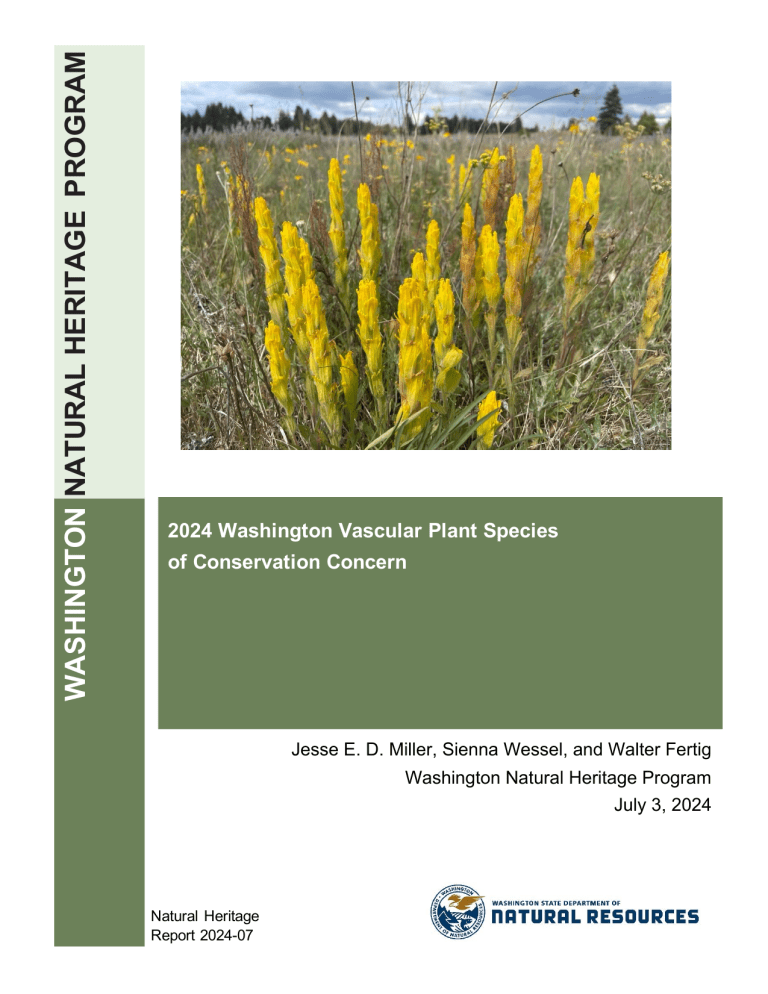 WASHINGTON NATURAL HERITAGE PROGRAM

2024 Washington Vascular Plant Species of Conservation Concern

Jesse E. D. Miller, Sienna Wessel, and Walter Fertig
Washington Natural Heritage Program
July 3, 2024

Natural Heritage
Report 2024-07

WASHINGTON STATE DEPARTMENT OF
NATURAL RESOURCES